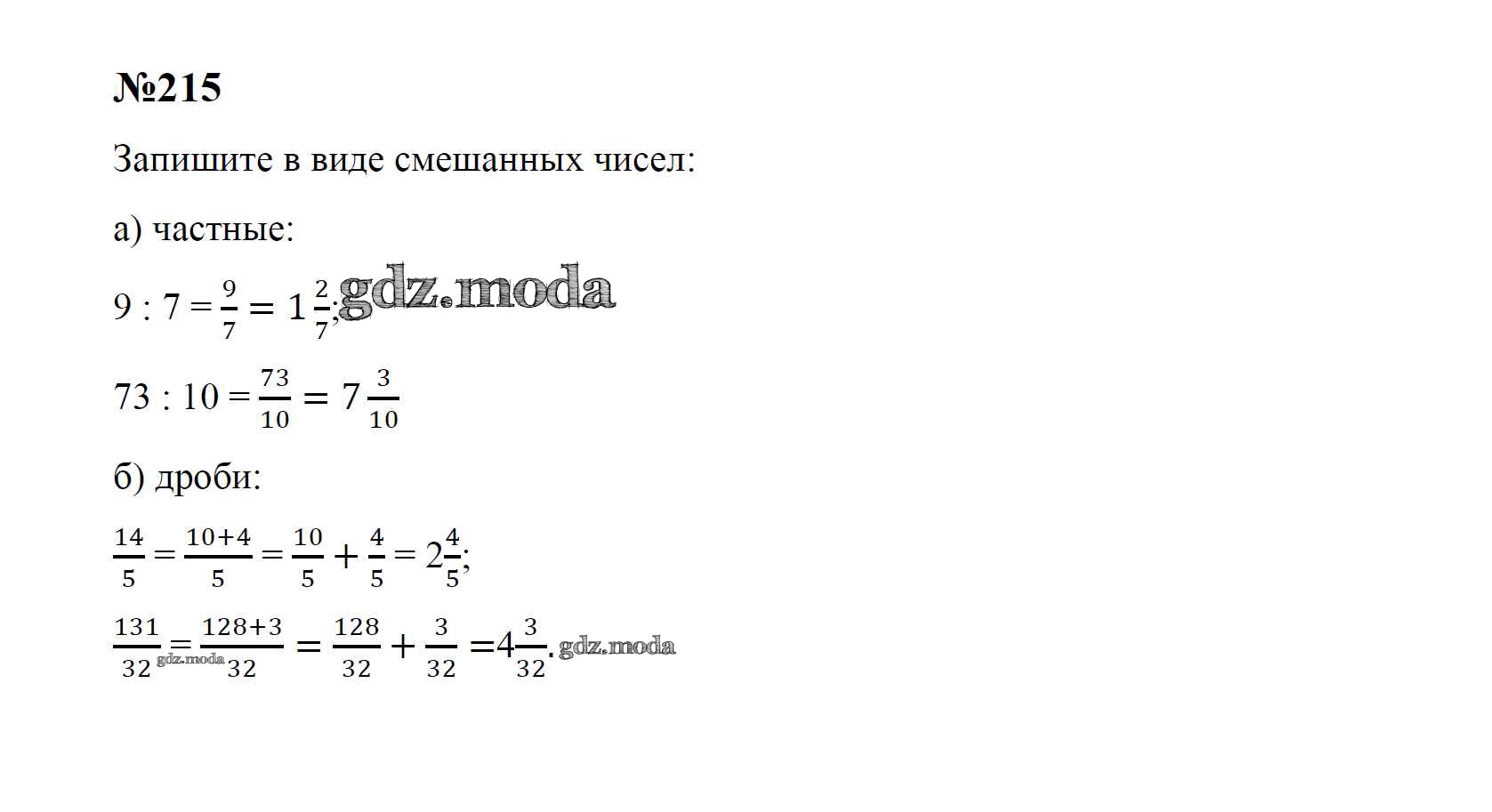 №215

Запишите в виде смешанных чисел:

а) частные:

$9 : 7 = \frac{9}{7} = 1\frac{2}{7}$; gdz.moda

$73 : 10 = \frac{73}{10} = 7\frac{3}{10}$

б) дроби:

$\frac{14}{5} = \frac{10+4}{5} = \frac{10}{5} + \frac{4}{5} = 2\frac{4}{5}$;

$\frac{131}{32} = \frac{128+3}{32} = \frac{128}{32} + \frac{3}{32} = 4\frac{3}{32}$. gdz.moda gdz.moda